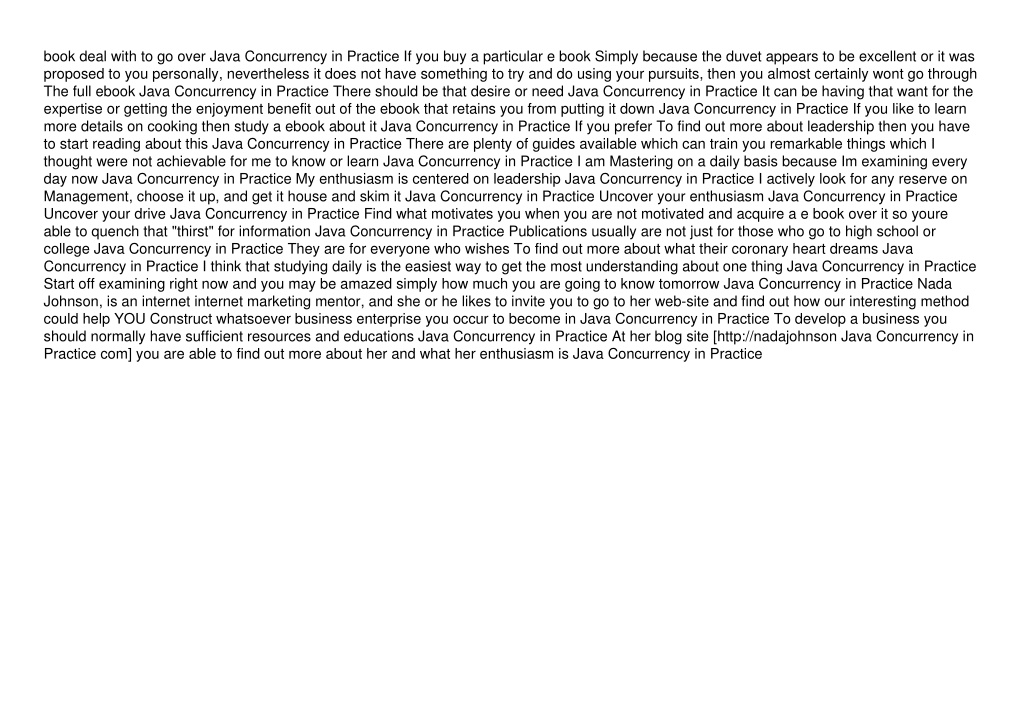 book deal with to go over Java Concurrency in Practice If you buy a particular e book Simply because the duvet appears to be excellent or it was proposed to you personally, nevertheless it does not have something to try and do using your pursuits, then you almost certainly wont go through The full ebook Java Concurrency in Practice There should be that desire or need Java Concurrency in Practice It can be having that want for the expertise or getting the enjoyment benefit out of the ebook that retains you from putting it down Java Concurrency in Practice If you like to learn more details on cooking then study a ebook about it Java Concurrency in Practice If you prefer To find out more about leadership then you have to start reading about this Java Concurrency in Practice There are plenty of guides available which can train you remarkable things which I thought were not achievable for me to know or learn Java Concurrency in Practice I am Mastering on a daily basis because Im examining every day now Java Concurrency in Practice My enthusiasm is centered on leadership Java Concurrency in Practice I actively look for any reserve on Management, choose it up, and get it house and skim it Java Concurrency in Practice Uncover your enthusiasm Java Concurrency in Practice Uncover your drive Java Concurrency in Practice Find what motivates you when you are not motivated and acquire a e book over it so youre able to quench that "thirst" for information Java Concurrency in Practice Publications usually are not just for those who go to high school or college Java Concurrency in Practice They are for everyone who wishes To find out more about what their coronary heart dreams Java Concurrency in Practice I think that studying daily is the easiest way to get the most understanding about one thing Java Concurrency in Practice Start off examining right now and you may be amazed simply how much you are going to know tomorrow Java Concurrency in Practice Nada Johnson, is an internet internet marketing mentor, and she or he likes to invite you to go to her web-site and find out how our interesting method could help YOU Construct whatsoever business enterprise you occur to become in Java Concurrency in Practice To develop a business you should normally have sufficient resources and educations Java Concurrency in Practice At her blog site [http://nadajohnson Java Concurrency in Practice com] you are able to find out more about her and what her enthusiasm is Java Concurrency in Practice